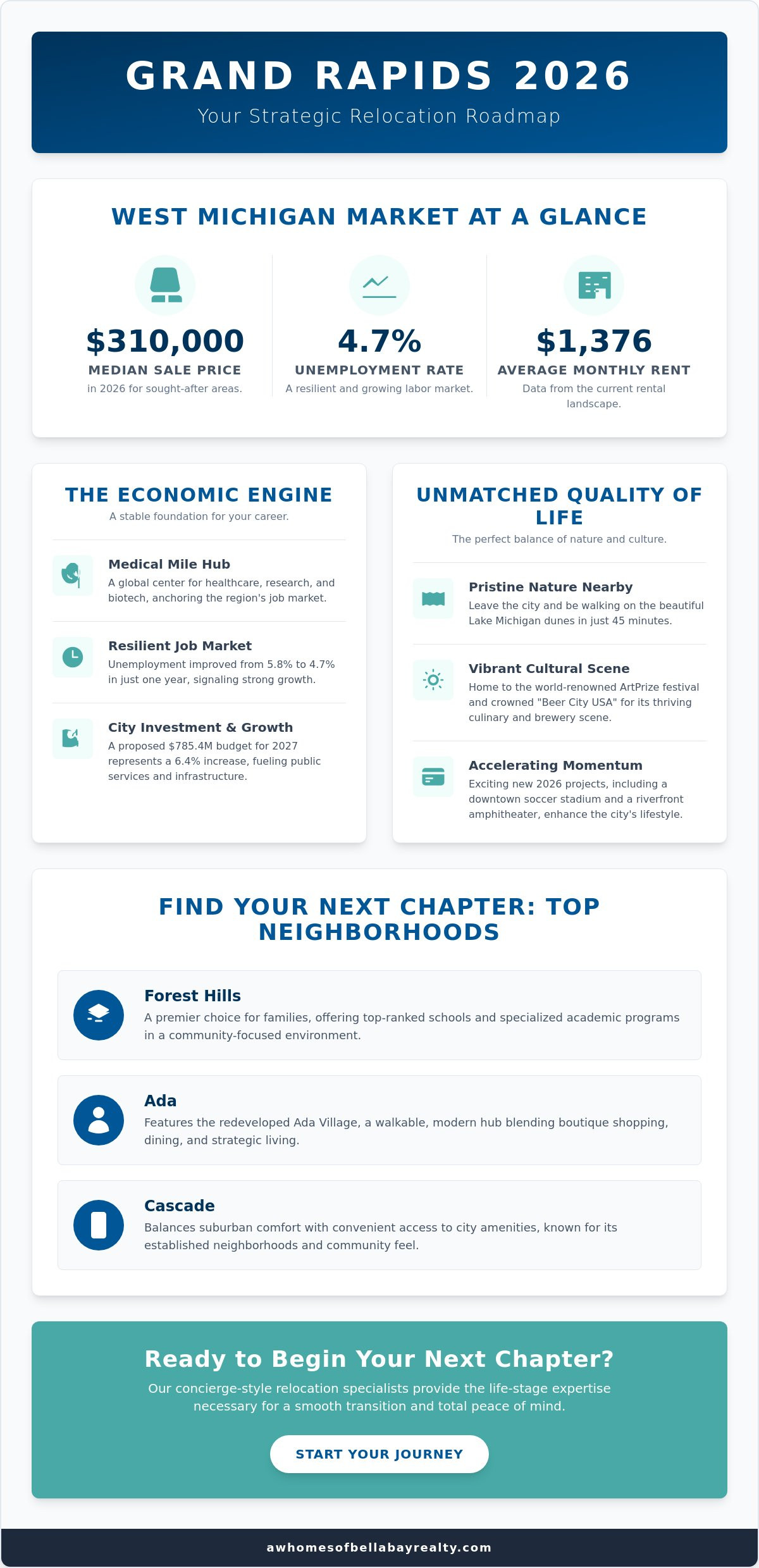 GRAND RAPIDS 2026

Your Strategic Relocation Roadmap

WEST MICHIGAN MARKET AT A GLANCE

$310,000
MEDIAN SALE PRICE
in 2026 for sought-after areas.

4.7%
UNEMPLOYMENT RATE
A resilient and growing labor market.

$1,376
AVERAGE MONTHLY RENT
Data from the current rental landscape.

THE ECONOMIC ENGINE

A stable foundation for your career.

Medical Mile Hub
A global center for healthcare, research, and biotech, anchoring the region's job market.

Resilient Job Market
Unemployment improved from 5.8% to 4.7% in just one year, signaling strong growth.

City Investment & Growth
A proposed $785.4M budget for 2027 represents a 6.4% increase, fueling public services and infrastructure.

UNMATCHED QUALITY OF LIFE

The perfect balance of nature and culture.

Pristine Nature Nearby
Leave the city and be walking on the beautiful Lake Michigan dunes in just 45 minutes.

Vibrant Cultural Scene
Home to the world-renowned ArtPrize festival and crowned "Beer City USA" for its thriving culinary and brewery scene.

Accelerating Momentum
Exciting new 2026 projects, including a downtown soccer stadium and a riverfront amphitheater, enhance the city's lifestyle.

FIND YOUR NEXT CHAPTER: TOP NEIGHBORHOODS

Forest Hills
A premier choice for families, offering top-ranked schools and specialized academic programs in a community-focused environment.

Ada
Features the redeveloped Ada Village, a walkable, modern hub blending boutique shopping, dining, and strategic living.

Cascade
Balances suburban comfort with convenient access to city amenities, known for its established neighborhoods and community feel.

Ready to Begin Your Next Chapter?

Our concierge-style relocation specialists provide the life-stage expertise necessary for a smooth transition and total peace of mind.

START YOUR JOURNEY

awhomesofbellabayrealty.com